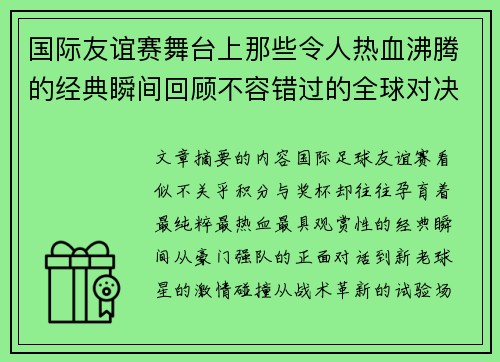 国际友谊赛舞台上那些令人热血沸腾的经典瞬间回顾不容错过的全球对决

文章摘要的内容国际足球友谊赛看似不关乎积分与奖杯却往往孕育着最纯粹最热血最具观赏性的经典瞬间从豪门强队的正面对话到新老球星的激情碰撞从战术革新的试验场